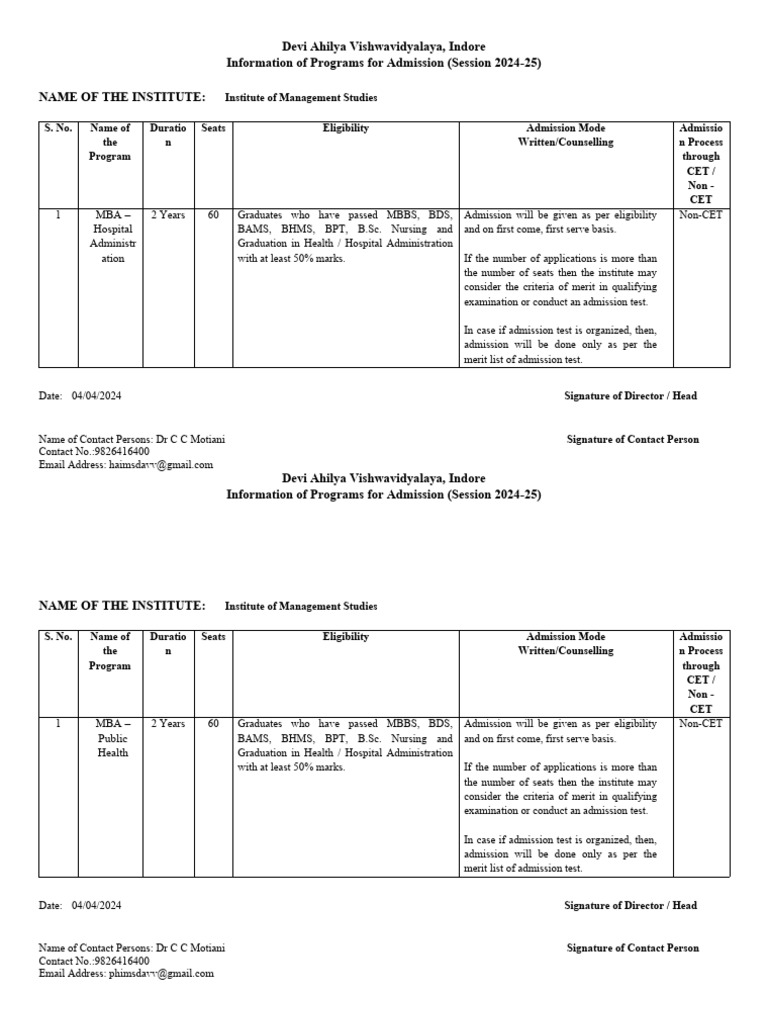 Devi Ahilya Vishwavidyalaya, Indore
Information of Programs for Admission (Session 2024-25)

NAME OF THE INSTITUTE: Institute of Management Studies

| S. No. | Name of the Program | Duration | Seats | Eligibility | Admission Mode Written/Counselling | Admission Process through CET / Non - CET |
|---|---|---|---|---|---|---|
| 1 | MBA – Hospital Administration | 2 Years | 60 | Graduates who have passed MBBS, BDS, BAMS, BHMS, BPT, B.Sc. Nursing and Graduation in Health / Hospital Administration with at least 50% marks. | Admission will be given as per eligibility and on first come, first serve basis. If the number of applications is more than the number of seats then the institute may consider the criteria of merit in qualifying examination or conduct an admission test. In case if admission test is organized, then, admission will be done only as per the merit list of admission test. | Non-CET |

Date: 04/04/2024

Signature of Director / Head

Name of Contact Persons: Dr C C Motiani
Contact No.:9826416400
Email Address: haimsdavv@gmail.com

Signature of Contact Person

Devi Ahilya Vishwavidyalaya, Indore
Information of Programs for Admission (Session 2024-25)

NAME OF THE INSTITUTE: Institute of Management Studies

| S. No. | Name of the Program | Duration | Seats | Eligibility | Admission Mode Written/Counselling | Admission Process through CET / Non - CET |
|---|---|---|---|---|---|---|
| 1 | MBA – Public Health | 2 Years | 60 | Graduates who have passed MBBS, BDS, BAMS, BHMS, BPT, B.Sc. Nursing and Graduation in Health / Hospital Administration with at least 50% marks. | Admission will be given as per eligibility and on first come, first serve basis. If the number of applications is more than the number of seats then the institute may consider the criteria of merit in qualifying examination or conduct an admission test. In case if admission test is organized, then, admission will be done only as per the merit list of admission test. | Non-CET |

Date: 04/04/2024

Signature of Director / Head

Name of Contact Persons: Dr C C Motiani
Contact No.:9826416400
Email Address: phimsdavv@gmail.com

Signature of Contact Person